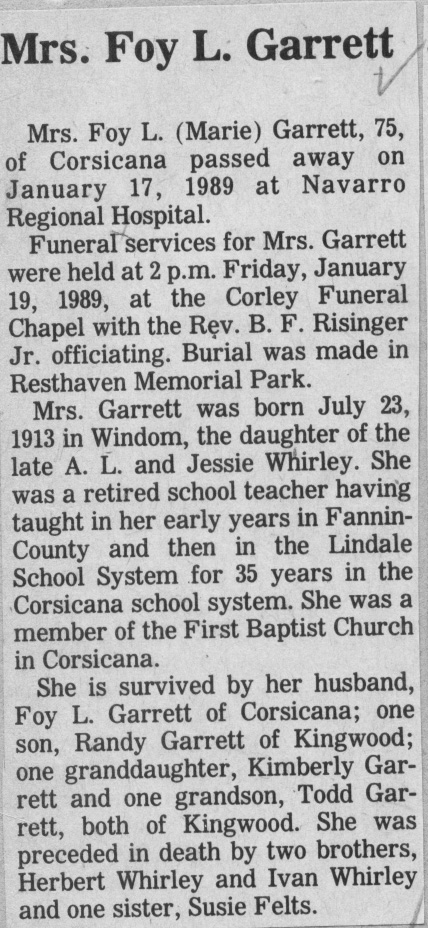 Mrs. Foy L. Garrett

Mrs. Foy L. (Marie) Garrett, 75, of Corsicana passed away on January 17, 1989 at Navarro Regional Hospital.

Funeral services for Mrs. Garrett were held at 2 p.m. Friday, January 19, 1989, at the Corley Funeral Chapel with the Rev. B. F. Risinger Jr. officiating. Burial was made in Resthaven Memorial Park.

Mrs. Garrett was born July 23, 1913 in Windom, the daughter of the late A. L. and Jessie Whirley. She was a retired school teacher having taught in her early years in Fannin-County and then in the Lindale School System for 35 years in the Corsicana school system. She was a member of the First Baptist Church in Corsicana.

She is survived by her husband, Foy L. Garrett of Corsicana; one son, Randy Garrett of Kingwood; one granddaughter, Kimberly Garrett and one grandson, Todd Garrett, both of Kingwood. She was preceded in death by two brothers, Herbert Whirley and Ivan Whirley and one sister, Susie Felts.